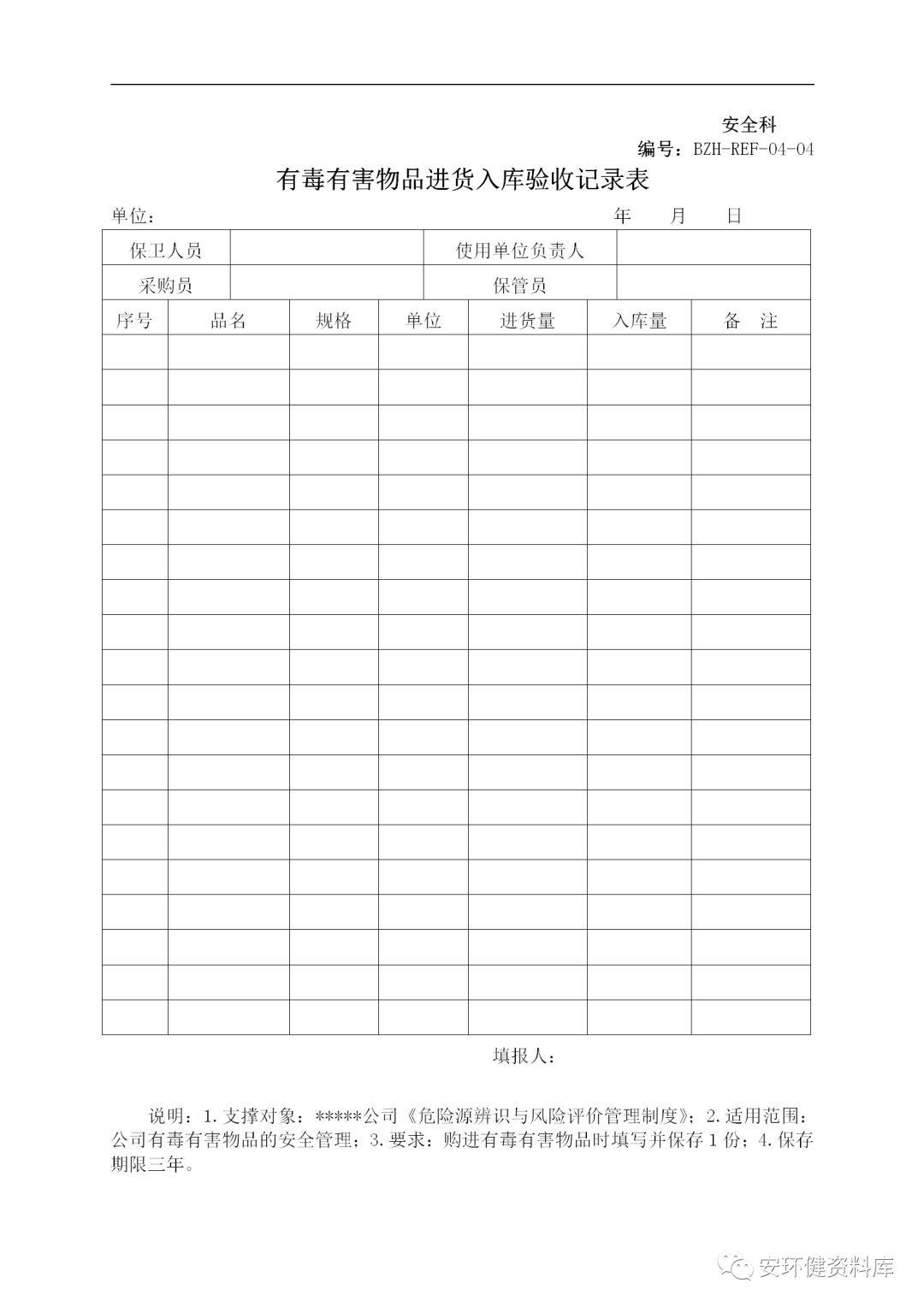 安全科
编号：BZH-REF-04-04

有毒有害物品进货入库验收记录表

单位： 年 月 日

| 保卫人员 | | 使用单位负责人 | |
|---|---|---|---|
| 采购员 | | 保管员 | |

| 序号 | 品名 | 规格 | 单位 | 进货量 | 入库量 | 备 注 |
|---|---|---|---|---|---|---|
| | | | | | | |
| | | | | | | |
| | | | | | | |
| | | | | | | |
| | | | | | | |
| | | | | | | |
| | | | | | | |
| | | | | | | |
| | | | | | | |
| | | | | | | |
| | | | | | | |
| | | | | | | |
| | | | | | | |
| | | | | | | |
| | | | | | | |
| | | | | | | |
| | | | | | | |
| | | | | | | |
| | | | | | | |
| | | | | | | |

填报人：

说明：1.支撑对象：*****公司《危险源辨识与风险评价管理制度》；2.适用范围：公司有毒有害物品的安全管理；3.要求：购进有毒有害物品时填写并保存1份；4.保存期限三年。

安环健资料库